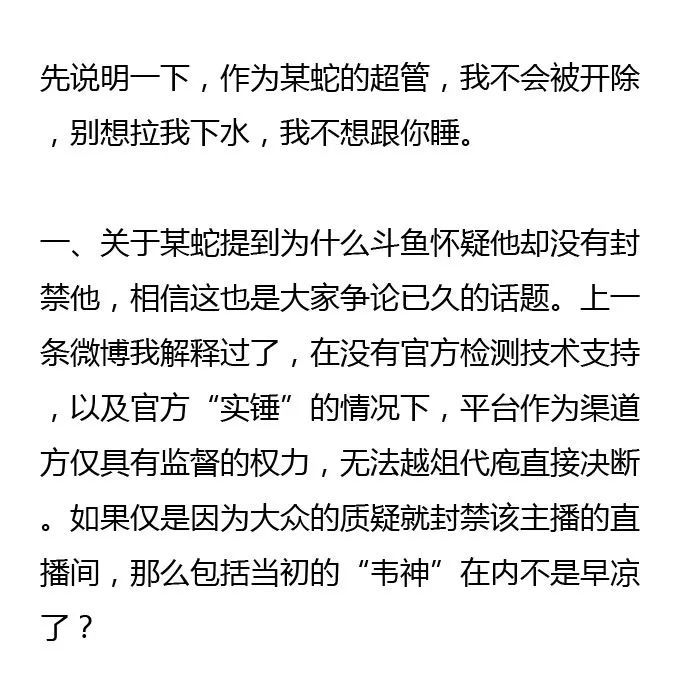 先说明一下，作为某蛇的超管，我不会被开除，别想拉我下水，我不想跟你睡。

一、关于某蛇提到为什么斗鱼怀疑他却没有封禁他，相信这也是大家争论已久的话题。上一条微博我解释过了，在没有官方检测技术支持，以及官方“实锤”的情况下，平台作为渠道方仅具有监督的权力，无法越俎代庖直接决断。如果仅是因为大众的质疑就封禁该主播的直播间，那么包括当初的“韦神”在内不是早凉了？